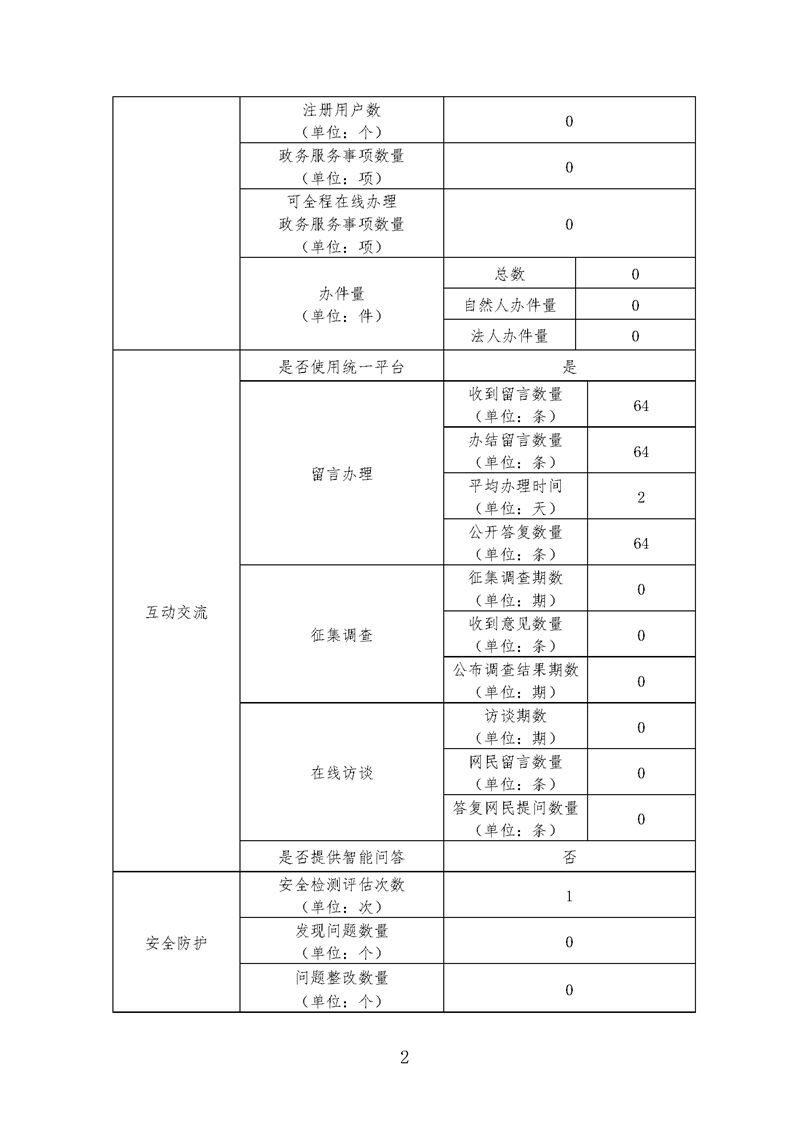 |  |  |  |  |
|---|---|---|---|
|  | 注册用户数（单位：个） | 0 | |
|  | 政务服务事项数量（单位：项） | 0 | |
|  | 可全程在线办理政务服务事项数量（单位：项） | 0 | |
|  | 办件量（单位：件） | 总数 | 0 |
|  |  | 自然人办件量 | 0 |
|  |  | 法人办件量 | 0 |
| 互动交流 | 是否使用统一平台 | 是 | |
|  | 留言办理 | 收到留言数量（单位：条） | 64 |
|  |  | 办结留言数量（单位：条） | 64 |
|  |  | 平均办理时间（单位：天） | 2 |
|  |  | 公开答复数量（单位：条） | 64 |
|  | 征集调查 | 征集调查期数（单位：期） | 0 |
|  |  | 收到意见数量（单位：条） | 0 |
|  |  | 公布调查结果期数（单位：期） | 0 |
|  | 在线访谈 | 访谈期数（单位：期） | 0 |
|  |  | 网民留言数量（单位：条） | 0 |
|  |  | 答复网民提问数量（单位：条） | 0 |
|  | 是否提供智能问答 | 否 | |
| 安全防护 | 安全检测评估次数（单位：次） | 1 | |
|  | 发现问题数量（单位：个） | 0 | |
|  | 问题整改数量（单位：个） | 0 | |

2